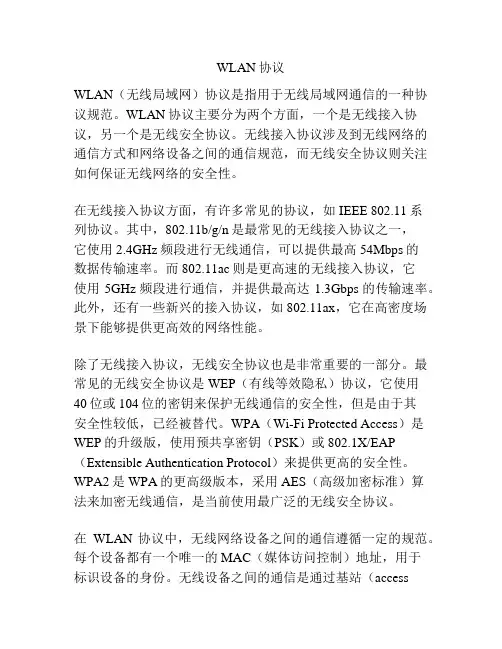 WLAN 协议

WLAN（无线局域网）协议是指用于无线局域网通信的一种协议规范。WLAN 协议主要分为两个方面，一个是无线接入协议，另一个是无线安全协议。无线接入协议涉及到无线网络的通信方式和网络设备之间的通信规范，而无线安全协议则关注如何保证无线网络的安全性。

在无线接入协议方面，有许多常见的协议，如 IEEE 802.11 系列协议。其中，802.11b/g/n 是最常见的无线接入协议之一，它使用 2.4GHz 频段进行无线通信，可以提供最高 54Mbps 的数据传输速率。而 802.11ac 则是更高速的无线接入协议，它使用 5GHz 频段进行通信，并提供最高达 1.3Gbps 的传输速率。此外，还有一些新兴的接入协议，如 802.11ax，它在高密度场景下能够提供更高效的网络性能。

除了无线接入协议，无线安全协议也是非常重要的一部分。最常见的无线安全协议是 WEP（有线等效隐私）协议，它使用 40 位或 104 位的密钥来保护无线通信的安全性，但是由于其安全性较低，已经被替代。WPA（Wi-Fi Protected Access）是 WEP 的升级版，使用预共享密钥（PSK）或 802.1X/EAP（Extensible Authentication Protocol）来提供更高的安全性。WPA2 是 WPA 的更高级版本，采用 AES（高级加密标准）算法来加密无线通信，是当前使用最广泛的无线安全协议。

在 WLAN 协议中，无线网络设备之间的通信遵循一定的规范。每个设备都有一个唯一的 MAC（媒体访问控制）地址，用于标识设备的身份。无线设备之间的通信是通过基站（access